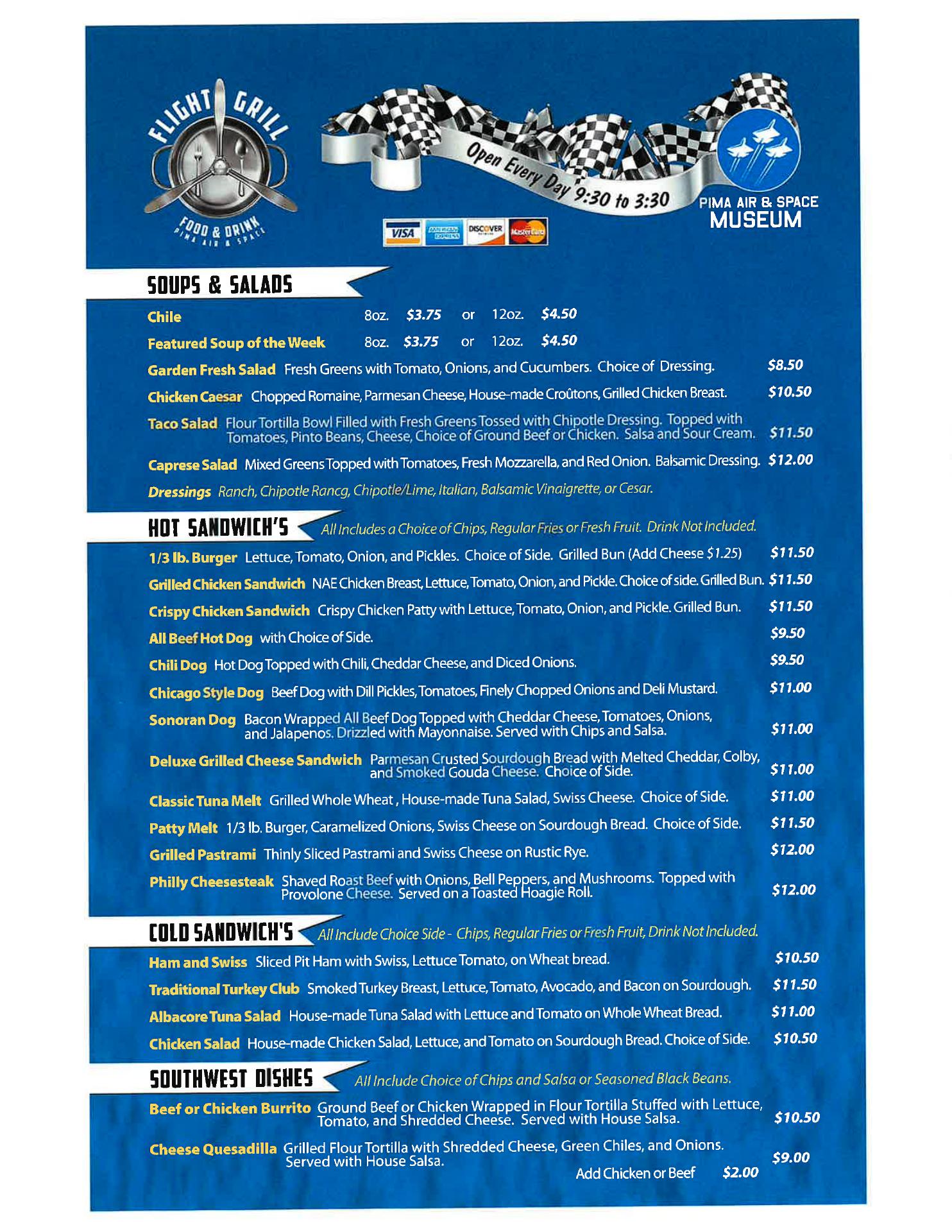 FLIGHT GRILL
FOOD & DRINK
PIMA AIR & SPACE

Open Every Day 9:30 to 3:30

VISA AMERICAN EXPRESS DISCOVER MasterCard

PIMA AIR & SPACE MUSEUM

SOUPS & SALADS

Chile 8oz. $3.75 or 12oz. $4.50

Featured Soup of the Week 8oz. $3.75 or 12oz. $4.50

Garden Fresh Salad Fresh Greens with Tomato, Onions, and Cucumbers. Choice of Dressing. $8.50

Chicken Caesar Chopped Romaine, Parmesan Cheese, House-made Croûtons, Grilled Chicken Breast. $10.50

Taco Salad Flour Tortilla Bowl Filled with Fresh Greens Tossed with Chipotle Dressing. Topped with Tomatoes, Pinto Beans, Cheese, Choice of Ground Beef or Chicken. Salsa and Sour Cream. $11.50

Caprese Salad Mixed Greens Topped with Tomatoes, Fresh Mozzarella, and Red Onion. Balsamic Dressing. $12.00

Dressings Ranch, Chipotle Rancg, Chipotle/Lime, Italian, Balsamic Vinaigrette, or Cesar.

HOT SANDWICH'S All Includes a Choice of Chips, Regular Fries or Fresh Fruit. Drink Not Included.

1/3 lb. Burger Lettuce, Tomato, Onion, and Pickles. Choice of Side. Grilled Bun (Add Cheese $1.25) $11.50

Grilled Chicken Sandwich NAE Chicken Breast, Lettuce, Tomato, Onion, and Pickle. Choice of side. Grilled Bun. $11.50

Crispy Chicken Sandwich Crispy Chicken Patty with Lettuce, Tomato, Onion, and Pickle. Grilled Bun. $11.50

All Beef Hot Dog with Choice of Side. $9.50

Chili Dog Hot Dog Topped with Chili, Cheddar Cheese, and Diced Onions. $9.50

Chicago Style Dog Beef Dog with Dill Pickles, Tomatoes, Finely Chopped Onions and Deli Mustard. $11.00

Sonoran Dog Bacon Wrapped All Beef Dog Topped with Cheddar Cheese, Tomatoes, Onions, and Jalapenos. Drizzled with Mayonnaise. Served with Chips and Salsa. $11.00

Deluxe Grilled Cheese Sandwich Parmesan Crusted Sourdough Bread with Melted Cheddar, Colby, and Smoked Gouda Cheese. Choice of Side. $11.00

Classic Tuna Melt Grilled Whole Wheat , House-made Tuna Salad, Swiss Cheese. Choice of Side. $11.00

Patty Melt 1/3 lb. Burger, Caramelized Onions, Swiss Cheese on Sourdough Bread. Choice of Side. $11.50

Grilled Pastrami Thinly Sliced Pastrami and Swiss Cheese on Rustic Rye. $12.00

Philly Cheesesteak Shaved Roast Beef with Onions, Bell Peppers, and Mushrooms. Topped with Provolone Cheese. Served on a Toasted Hoagie Roll. $12.00

COLD SANDWICH'S All Include Choice Side - Chips, Regular Fries or Fresh Fruit, Drink Not Included.

Ham and Swiss Sliced Pit Ham with Swiss, Lettuce Tomato, on Wheat bread. $10.50

Traditional Turkey Club Smoked Turkey Breast, Lettuce, Tomato, Avocado, and Bacon on Sourdough. $11.50

Albacore Tuna Salad House-made Tuna Salad with Lettuce and Tomato on Whole Wheat Bread. $11.00

Chicken Salad House-made Chicken Salad, Lettuce, and Tomato on Sourdough Bread. Choice of Side. $10.50

SOUTHWEST DISHES All Include Choice of Chips and Salsa or Seasoned Black Beans.

Beef or Chicken Burrito Ground Beef or Chicken Wrapped in Flour Tortilla Stuffed with Lettuce, Tomato, and Shredded Cheese. Served with House Salsa. $10.50

Cheese Quesadilla Grilled Flour Tortilla with Shredded Cheese, Green Chiles, and Onions. Served with House Salsa. $9.00
Add Chicken or Beef $2.00